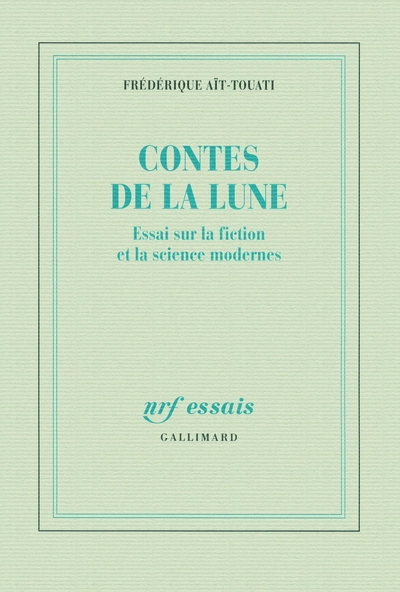 FRÉDÉRIQUE AÏT-TOUATI

CONTES DE LA LUNE

Essai sur la fiction et la science modernes

nrf essais

GALLIMARD